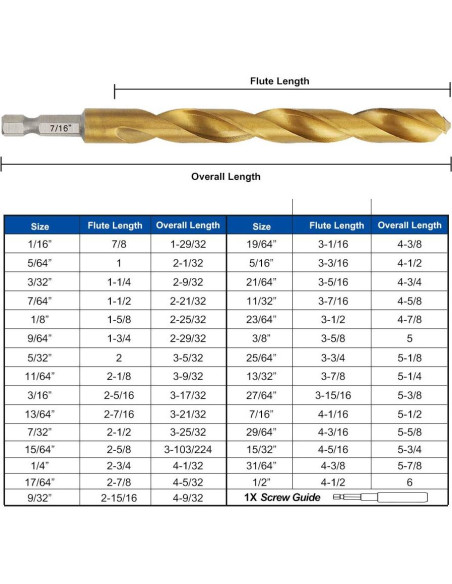 Flute Length

7/16"

Overall Length

| Size | Flute Length | Overall Length | Size | Flute Length | Overall Length |
|---|---|---|---|---|---|
| 1/16" | 7/8 | 1-29/32 | 19/64" | 3-1/16 | 4-3/8 |
| 5/64" | 1 | 2-1/32 | 5/16" | 3-3/16 | 4-1/2 |
| 3/32" | 1-1/4 | 2-9/32 | 21/64" | 3-5/16 | 4-3/4 |
| 7/64" | 1-1/2 | 2-21/32 | 11/32" | 3-7/16 | 4-5/8 |
| 1/8" | 1-5/8 | 2-25/32 | 23/64" | 3-1/2 | 4-7/8 |
| 9/64" | 1-3/4 | 2-29/32 | 3/8" | 3-5/8 | 5 |
| 5/32" | 2 | 3-5/32 | 25/64" | 3-3/4 | 5-1/8 |
| 11/64" | 2-1/8 | 3-9/32 | 13/32" | 3-7/8 | 5-1/4 |
| 3/16" | 2-5/16 | 3-17/32 | 27/64" | 3-15/16 | 5-3/8 |
| 13/64" | 2-7/16 | 3-21/32 | 7/16" | 4-1/16 | 5-1/2 |
| 7/32" | 2-1/2 | 3-25/32 | 29/64" | 4-3/16 | 5-5/8 |
| 15/64" | 2-5/8 | 3-103/224 | 15/32" | 4-5/16 | 5-3/4 |
| 1/4" | 2-3/4 | 4-1/32 | 31/64" | 4-3/8 | 5-7/8 |
| 17/64" | 2-7/8 | 4-5/32 | 1/2" | 4-1/2 | 6 |
| 9/32" | 2-15/16 | 4-9/32 | 1X Screw Guide | | |